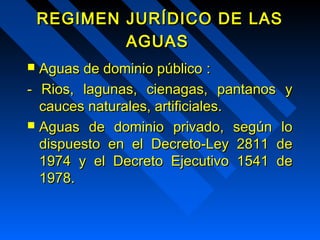 REGIMEN JURÍDICO DE LAS AGUAS

Aguas de dominio público :

- Rios, lagunas, cienagas, pantanos y cauces naturales, artificiales.

Aguas de dominio privado, según lo dispuesto en el Decreto-Ley 2811 de 1974 y el Decreto Ejecutivo 1541 de 1978.